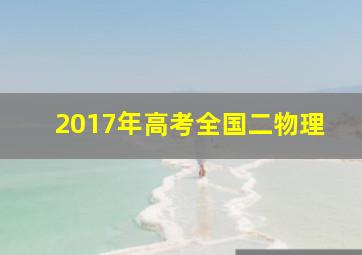 2017年高考全国二物理